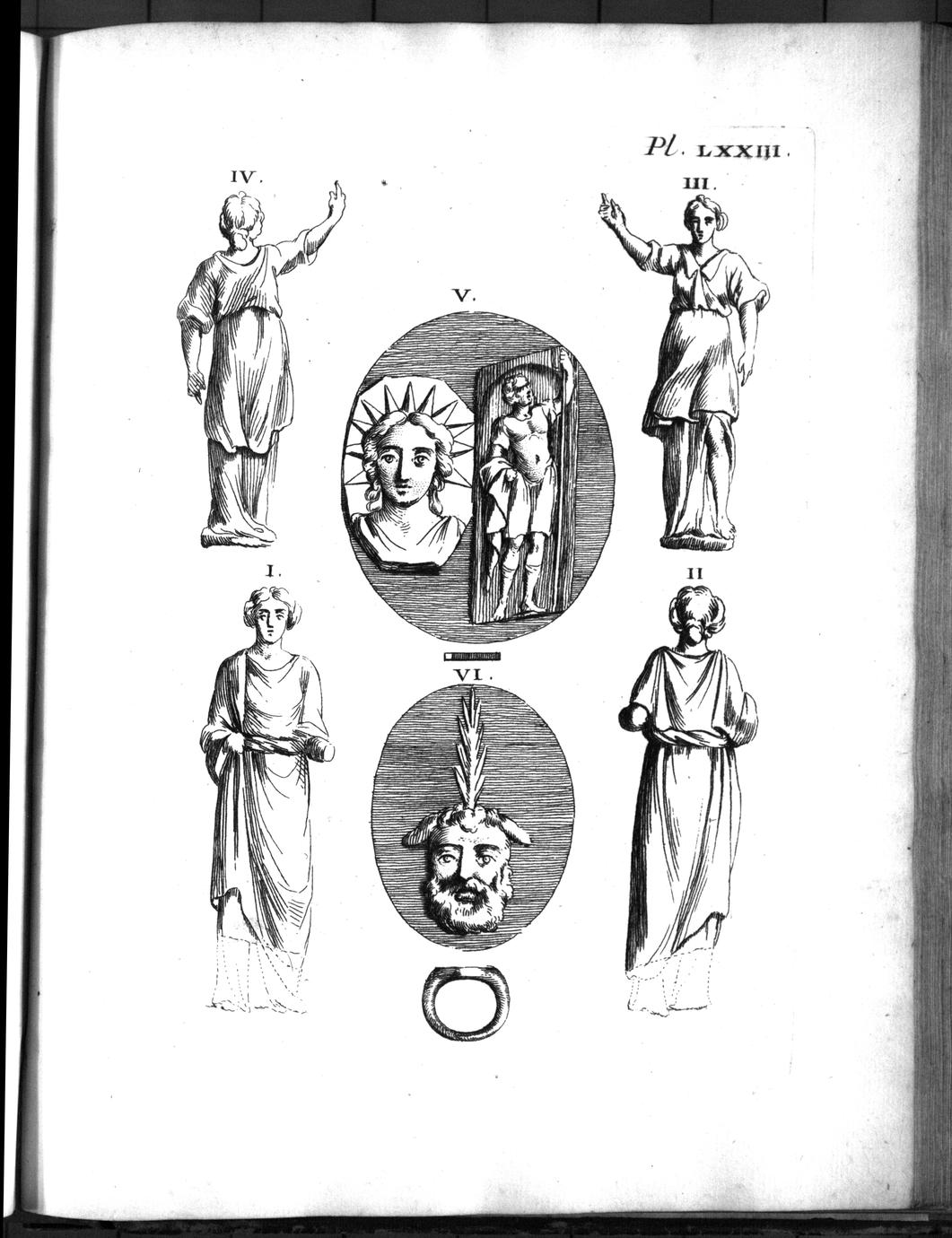 Pl. LXXIII.

IV.

III.

V.

I.

II

VI.